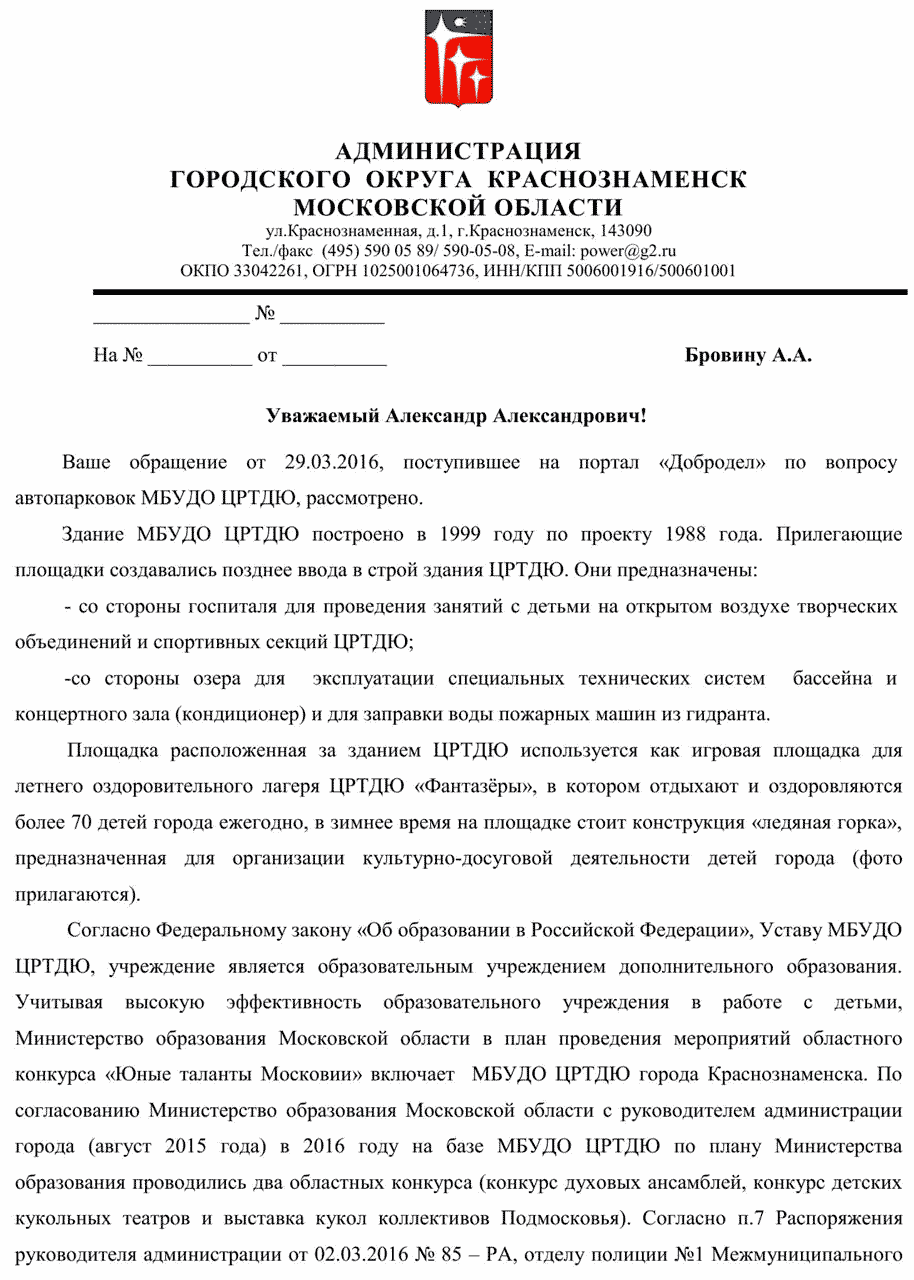 АДМИНИСТРАЦИЯ
ГОРОДСКОГО ОКРУГА КРАСНОЗНАМЕНСК
МОСКОВСКОЙ ОБЛАСТИ
ул.Краснознаменная, д.1, г.Краснознаменск, 143090
Тел./факс (495) 590 05 89/ 590-05-08, E-mail: power@g2.ru
ОКПО 33042261, ОГРН 1025001064736, ИНН/КПП 5006001916/500601001

_______________ № __________

На № __________ от __________

Бровину А.А.

Уважаемый Александр Александрович!

Ваше обращение от 29.03.2016, поступившее на портал «Добродел» по вопросу автопарковок МБУДО ЦРТДЮ, рассмотрено.

Здание МБУДО ЦРТДЮ построено в 1999 году по проекту 1988 года. Прилегающие площадки создавались позднее ввода в строй здания ЦРТДЮ. Они предназначены:

- со стороны госпиталя для проведения занятий с детьми на открытом воздухе творческих объединений и спортивных секций ЦРТДЮ;

-со стороны озера для эксплуатации специальных технических систем бассейна и концертного зала (кондиционер) и для заправки воды пожарных машин из гидранта.

Площадка расположенная за зданием ЦРТДЮ используется как игровая площадка для летнего оздоровительного лагеря ЦРТДЮ «Фантазёры», в котором отдыхают и оздоровляются более 70 детей города ежегодно, в зимнее время на площадке стоит конструкция «ледяная горка», предназначенная для организации культурно-досуговой деятельности детей города (фото прилагаются).

Согласно Федеральному закону «Об образовании в Российской Федерации», Уставу МБУДО ЦРТДЮ, учреждение является образовательным учреждением дополнительного образования. Учитывая высокую эффективность образовательного учреждения в работе с детьми, Министерство образования Московской области в план проведения мероприятий областного конкурса «Юные таланты Московии» включает МБУДО ЦРТДЮ города Краснознаменска. По согласованию Министерство образования Московской области с руководителем администрации города (август 2015 года) в 2016 году на базе МБУДО ЦРТДЮ по плану Министерства образования проводились два областных конкурса (конкурс духовых ансамблей, конкурс детских кукольных театров и выставка кукол коллективов Подмосковья). Согласно п.7 Распоряжения руководителя администрации от 02.03.2016 № 85 – РА, отделу полиции №1 Межмуниципального